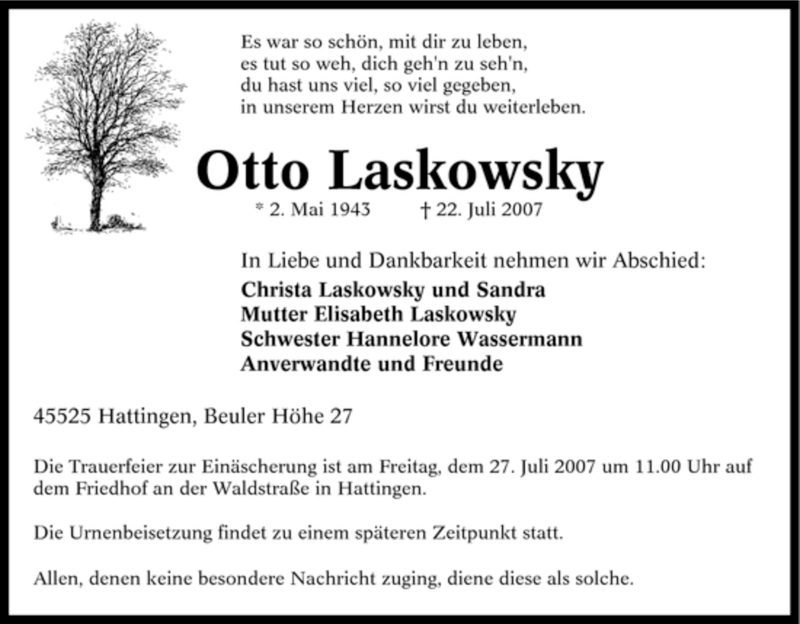 Es war so schön, mit dir zu leben,
es tut so weh, dich geh'n zu seh'n,
du hast uns viel, so viel gegeben,
in unserem Herzen wirst du weiterleben.

Otto Laskowsky

* 2. Mai 1943 † 22. Juli 2007

In Liebe und Dankbarkeit nehmen wir Abschied:
Christa Laskowsky und Sandra
Mutter Elisabeth Laskowsky
Schwester Hannelore Wassermann
Anverwandte und Freunde

45525 Hattingen, Beuler Höhe 27

Die Trauerfeier zur Einäscherung ist am Freitag, dem 27. Juli 2007 um 11.00 Uhr auf dem Friedhof an der Waldstraße in Hattingen.

Die Urnenbeisetzung findet zu einem späteren Zeitpunkt statt.

Allen, denen keine besondere Nachricht zuging, diene diese als solche.